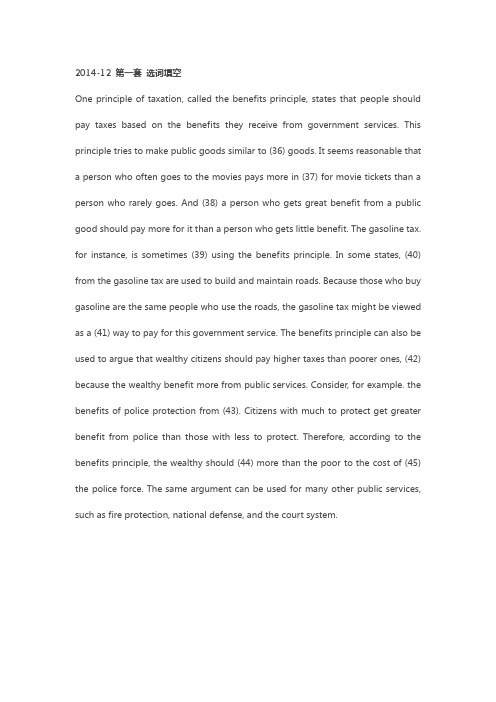 2014-12 第一套 选词填空

One principle of taxation, called the benefits principle, states that people should pay taxes based on the benefits they receive from government services. This principle tries to make public goods similar to (36) goods. It seems reasonable that a person who often goes to the movies pays more in (37) for movie tickets than a person who rarely goes. And (38) a person who gets great benefit from a public good should pay more for it than a person who gets little benefit. The gasoline tax. for instance, is sometimes (39) using the benefits principle. In some states, (40) from the gasoline tax are used to build and maintain roads. Because those who buy gasoline are the same people who use the roads, the gasoline tax might be viewed as a (41) way to pay for this government service. The benefits principle can also be used to argue that wealthy citizens should pay higher taxes than poorer ones, (42) because the wealthy benefit more from public services. Consider, for example. the benefits of police protection from (43). Citizens with much to protect get greater benefit from police than those with less to protect. Therefore, according to the benefits principle, the wealthy should (44) more than the poor to the cost of (45) the police force. The same argument can be used for many other public services, such as fire protection, national defense, and the court system.